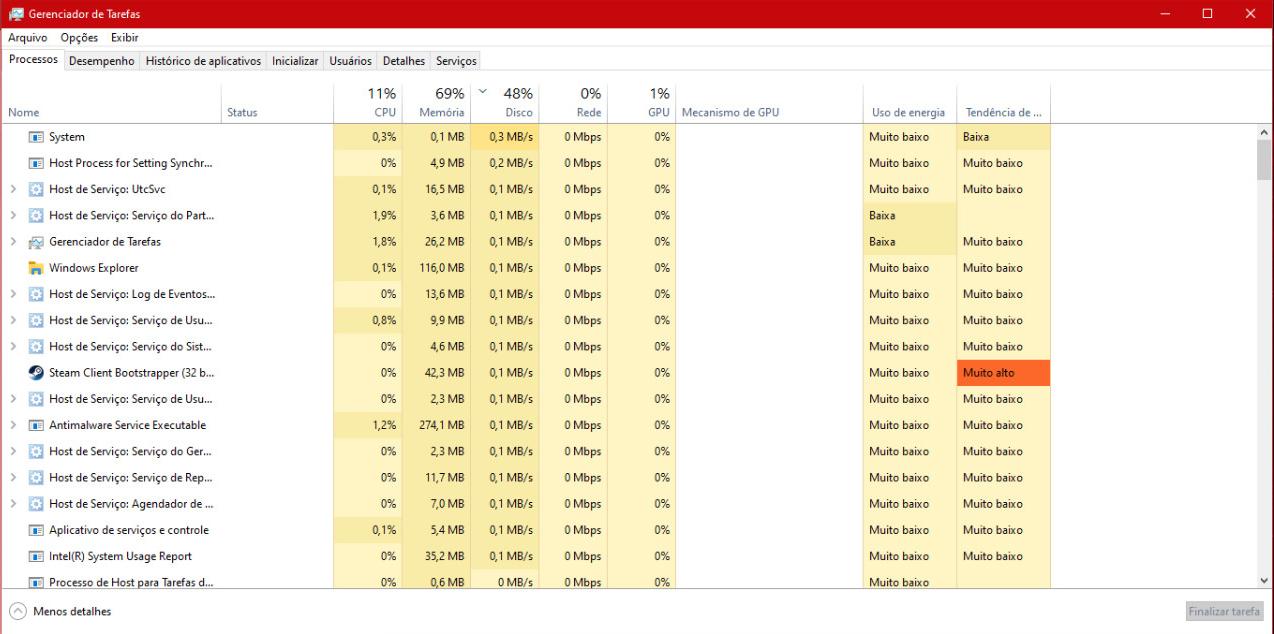 Gerenciador de Tarefas

Arquivo Opções Exibir

Processos Desempenho Histórico de aplicativos Inicializar Usuários Detalhes Serviços

| Nome | Status | 11% CPU | 69% Memória | 48% Disco | 0% Rede | 1% GPU | Mecanismo de GPU | Uso de energia | Tendência de ... |
|---|---|---|---|---|---|---|---|---|---|
| System | | 0,3% | 0,1 MB | 0,3 MB/s | 0 Mbps | 0% | | Muito baixo | Baixa |
| Host Process for Setting Synchr... | | 0% | 4,9 MB | 0,2 MB/s | 0 Mbps | 0% | | Muito baixo | Muito baixo |
| Host de Serviço: UtcSvc | | 0,1% | 16,5 MB | 0,1 MB/s | 0 Mbps | 0% | | Muito baixo | Muito baixo |
| Host de Serviço: Serviço do Part... | | 1,9% | 3,6 MB | 0,1 MB/s | 0 Mbps | 0% | | Baixa | |
| Gerenciador de Tarefas | | 1,8% | 26,2 MB | 0,1 MB/s | 0 Mbps | 0% | | Baixa | Muito baixo |
| Windows Explorer | | 0,1% | 116,0 MB | 0,1 MB/s | 0 Mbps | 0% | | Muito baixo | Muito baixo |
| Host de Serviço: Log de Eventos... | | 0% | 13,6 MB | 0,1 MB/s | 0 Mbps | 0% | | Muito baixo | Muito baixo |
| Host de Serviço: Serviço de Usu... | | 0,8% | 9,9 MB | 0,1 MB/s | 0 Mbps | 0% | | Muito baixo | Muito baixo |
| Host de Serviço: Serviço do Sist... | | 0% | 4,6 MB | 0,1 MB/s | 0 Mbps | 0% | | Muito baixo | Muito baixo |
| Steam Client Bootstrapper (32 b... | | 0% | 42,3 MB | 0,1 MB/s | 0 Mbps | 0% | | Muito baixo | Muito alto |
| Host de Serviço: Serviço de Usu... | | 0% | 2,3 MB | 0,1 MB/s | 0 Mbps | 0% | | Muito baixo | Muito baixo |
| Antimalware Service Executable | | 1,2% | 274,1 MB | 0,1 MB/s | 0 Mbps | 0% | | Muito baixo | Muito baixo |
| Host de Serviço: Serviço do Ger... | | 0% | 2,3 MB | 0,1 MB/s | 0 Mbps | 0% | | Muito baixo | Muito baixo |
| Host de Serviço: Serviço de Rep... | | 0% | 11,7 MB | 0,1 MB/s | 0 Mbps | 0% | | Muito baixo | Muito baixo |
| Host de Serviço: Agendador de ... | | 0% | 7,0 MB | 0,1 MB/s | 0 Mbps | 0% | | Muito baixo | Muito baixo |
| Aplicativo de serviços e controle | | 0,1% | 5,4 MB | 0,1 MB/s | 0 Mbps | 0% | | Muito baixo | Muito baixo |
| Intel(R) System Usage Report | | 0% | 35,2 MB | 0,1 MB/s | 0 Mbps | 0% | | Muito baixo | Muito baixo |
| Processo de Host para Tarefas d... | | 0% | 0,6 MB | 0 MB/s | 0 Mbps | 0% | | Muito baixo | |

Menos detalhes

Finalizar tarefa